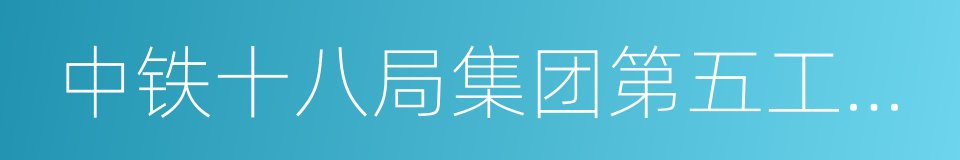 中铁十八局集团第五工...